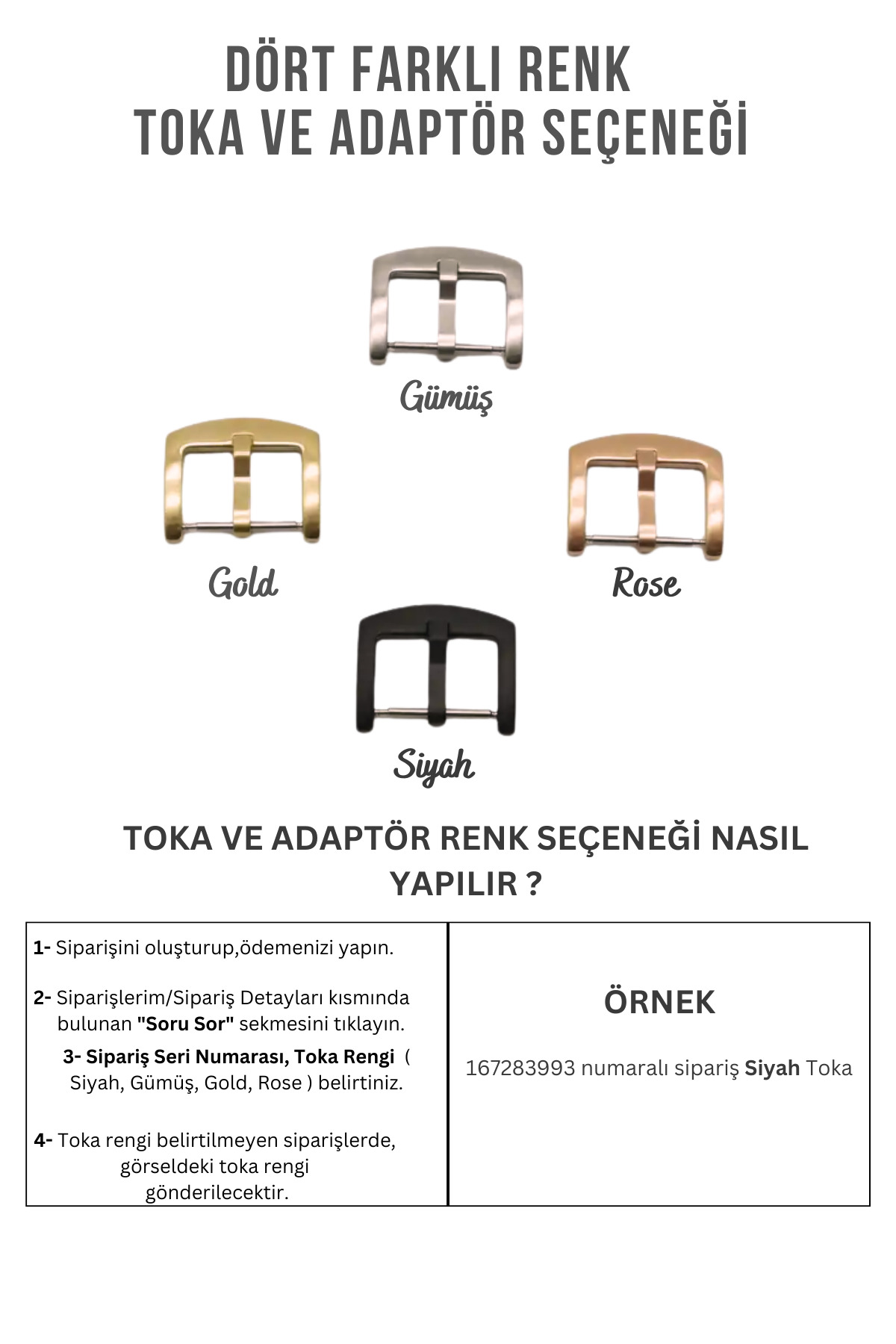 DÖRT FARKLI RENK
TOKA VE ADAPTÖR SEÇENEĞİ

Gümüş

Gold

Rose

Siyah

TOKA VE ADAPTÖR RENK SEÇENEĞİ NASIL YAPILIR ?

1- Siparişini oluşturup,ödemenizi yapın.

2- Siparişlerim/Sipariş Detayları kısmında bulunan "Soru Sor" sekmesini tıklayın.

3- Sipariş Seri Numarası, Toka Rengi ( Siyah, Gümüş, Gold, Rose ) belirtiniz.

4- Toka rengi belirtilmeyen siparişlerde, görseldeki toka rengi gönderilecektir.

ÖRNEK

167283993 numaralı sipariş Siyah Toka